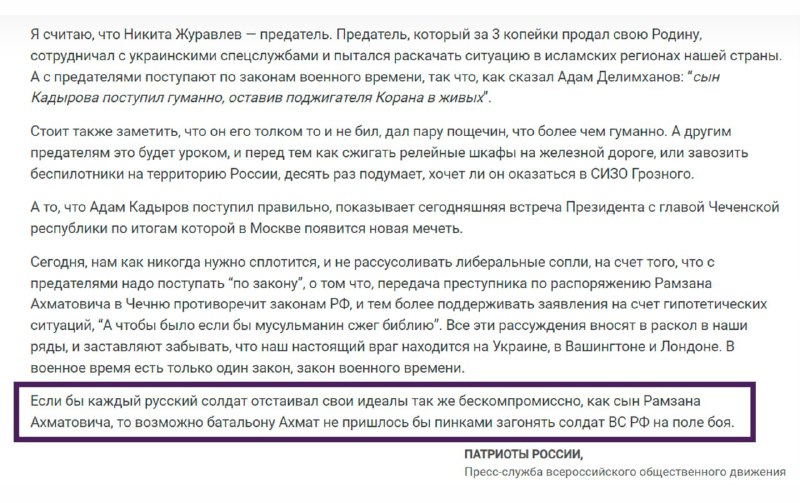 Я считаю, что Никита Журавлев — предатель. Предатель, который за 3 копейки продал свою Родину, сотрудничал с украинскими спецслужбами и пытался раскачать ситуацию в исламских регионах нашей страны. А с предателями поступают по законам военного времени, так что, как сказал Адам Делимханов: "сын Кадырова поступил гуманно, оставив поджигателя Корана в живых".

Стоит также заметить, что он его толком то и не бил, дал пару пощечин, что более чем гуманно. А другим предателям это будет уроком, и перед тем как сжигать релейные шкафы на железной дороге, или завозить беспилотники на территорию России, десять раз подумает, хочет ли он оказаться в СИЗО Грозного.

А то, что Адам Кадыров поступил правильно, показывает сегодняшняя встреча Президента с главой Чеченской республики по итогам которой в Москве появится новая мечеть.

Сегодня, нам как никогда нужно сплотится, и не рассусоливать либеральные сопли, на счет того, что с предателями надо поступать "по закону", о том что, передача преступника по распоряжению Рамзана Ахматовича в Чечню противоречит законам РФ, и тем более поддерживать заявления на счет гипотетических ситуаций, "А чтобы было если бы мусульманин сжег библию". Все эти рассуждения вносят в раскол в наши ряды, и заставляют забывать, что наш настоящий враг находится на Украине, в Вашингтоне и Лондоне. В военное время есть только один закон, закон военного времени.

Если бы каждый русский солдат отстаивал свои идеалы так же бескомпромиссно, как сын Рамзана Ахматовича, то возможно батальону Ахмат не пришлось бы пинками загонять солдат ВС РФ на поле боя.

ПАТРИОТЫ РОССИИ,
Пресс-служба всероссийского общественного движения